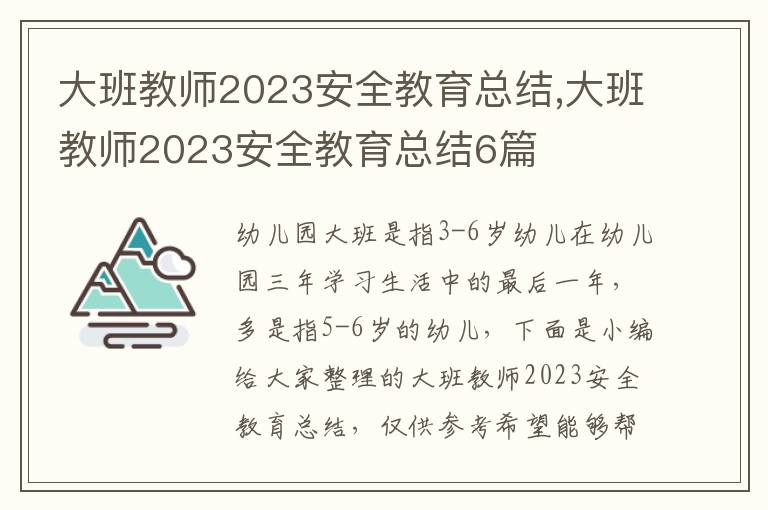 大班教师2023安全教育总结,大班教师2023安全教育总结6篇

幼儿园大班是指3-6岁幼儿在幼儿园三年学习生活中的最后一年，多是指5-6岁的幼儿，下面是小编给大家整理的大班教师2023安全教育总结，仅供参考希望能够帮